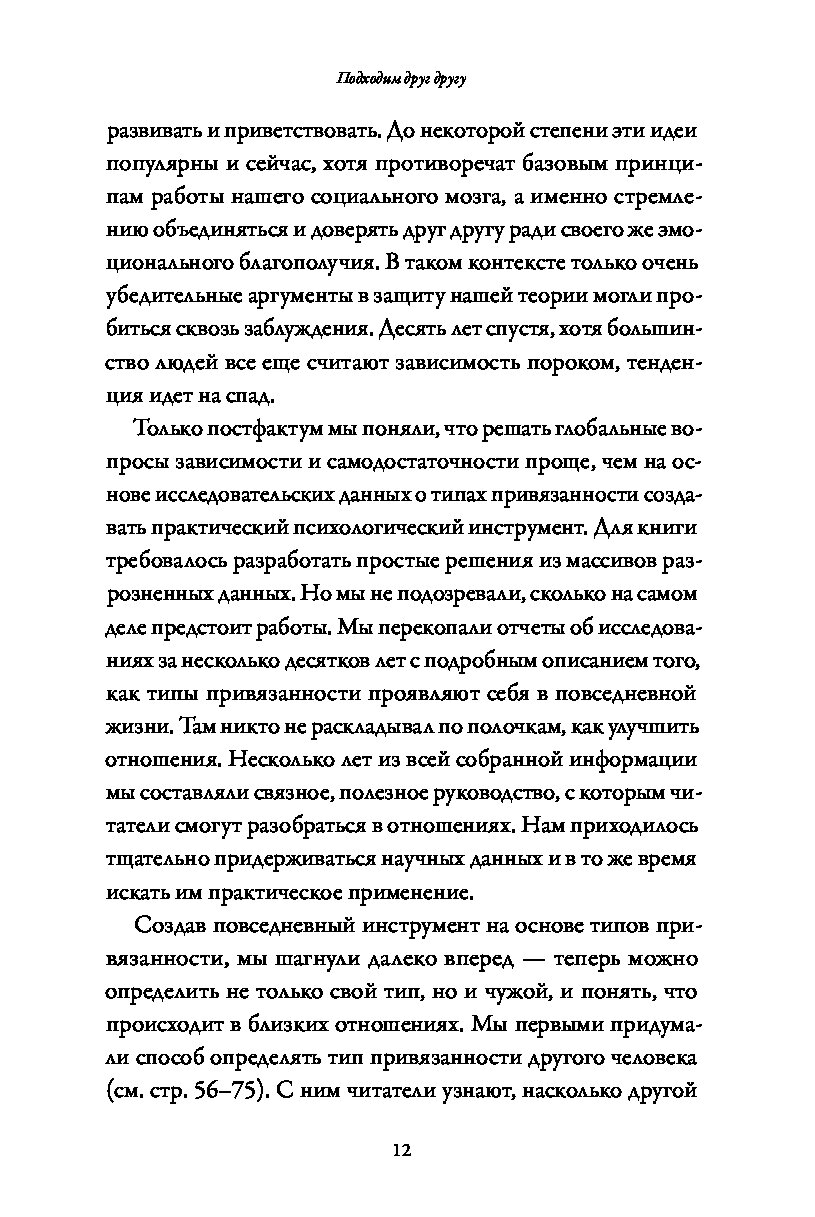 Подходим друг другу

развивать и приветствовать. До некоторой степени эти идеи популярны и сейчас, хотя противоречат базовым принципам работы нашего социального мозга, а именно стремлению объединяться и доверять друг другу ради своего же эмоционального благополучия. В таком контексте только очень убедительные аргументы в защиту нашей теории могли пробиться сквозь заблуждения. Десять лет спустя, хотя большинство людей все еще считают зависимость пороком, тенденция идет на спад.

Только постфактум мы поняли, что решать глобальные вопросы зависимости и самодостаточности проще, чем на основе исследовательских данных о типах привязанности создавать практический психологический инструмент. Для книги требовалось разработать простые решения из массивов разрозненных данных. Но мы не подозревали, сколько на самом деле предстоит работы. Мы перекопали отчеты об исследованиях за несколько десятков лет с подробным описанием того, как типы привязанности проявляют себя в повседневной жизни. Там никто не раскладывал по полочкам, как улучшить отношения. Несколько лет из всей собранной информации мы составляли связное, полезное руководство, с которым читатели смогут разобраться в отношениях. Нам приходилось тщательно придерживаться научных данных и в то же время искать им практическое применение.

Создав повседневный инструмент на основе типов привязанности, мы шагнули далеко вперед — теперь можно определить не только свой тип, но и чужой, и понять, что происходит в близких отношениях. Мы первыми придумали способ определять тип привязанности другого человека (см. стр. 56–75). С ним читатели узнают, насколько другой

12